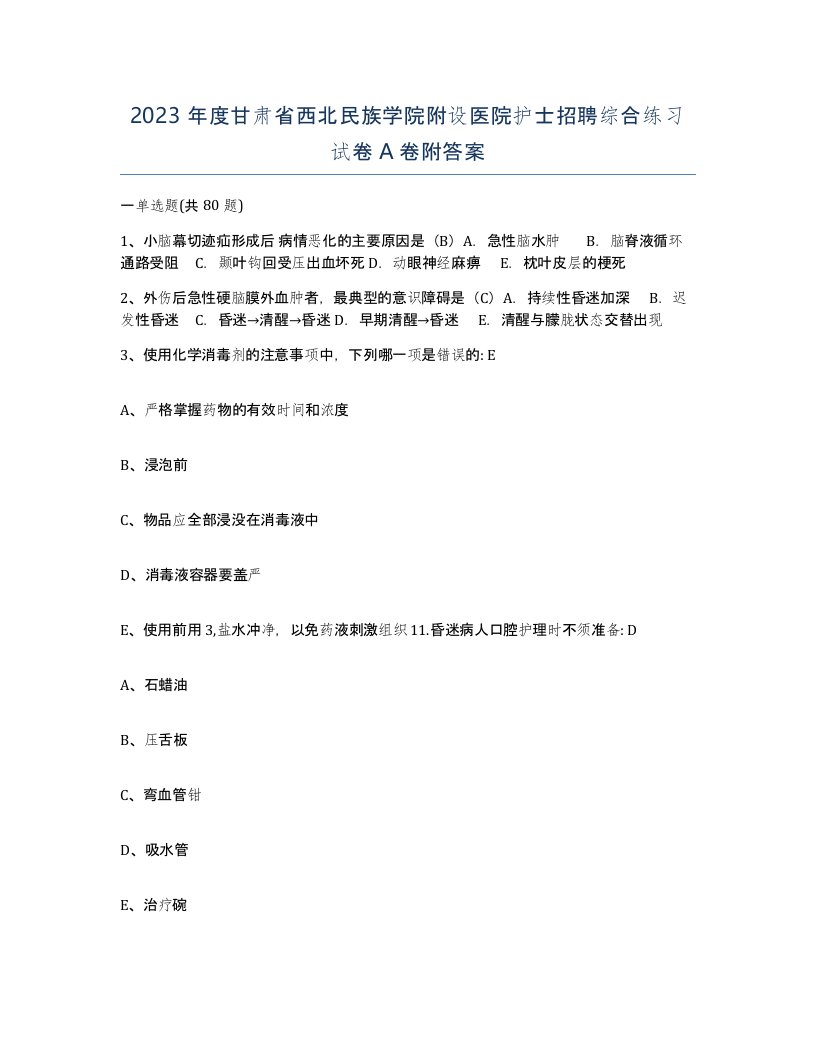 2023 年度甘肃省西北民族学院附设医院护士招聘综合练习试卷 A 卷附答案

一单选题(共 80 题)

1、小脑幕切迹疝形成后 病情恶化的主要原因是（B）A. 急性脑水肿 B. 脑脊液循环通路受阻 C. 颞叶钩回受压出血坏死 D. 动眼神经麻痹 E. 枕叶皮层的梗死

2、外伤后急性硬脑膜外血肿者，最典型的意识障碍是（C）A. 持续性昏迷加深 B. 迟发性昏迷 C. 昏迷→清醒→昏迷 D. 早期清醒→昏迷 E. 清醒与朦胧状态交替出现

3、使用化学消毒剂的注意事项中，下列哪一项是错误的: E

A、严格掌握药物的有效时间和浓度

B、浸泡前

C、物品应全部浸没在消毒液中

D、消毒液容器要盖严

E、使用前用 3,盐水冲净，以免药液刺激组织 11.昏迷病人口腔护理时不须准备: D

A、石蜡油

B、压舌板

C、弯血管钳

D、吸水管

E、治疗碗